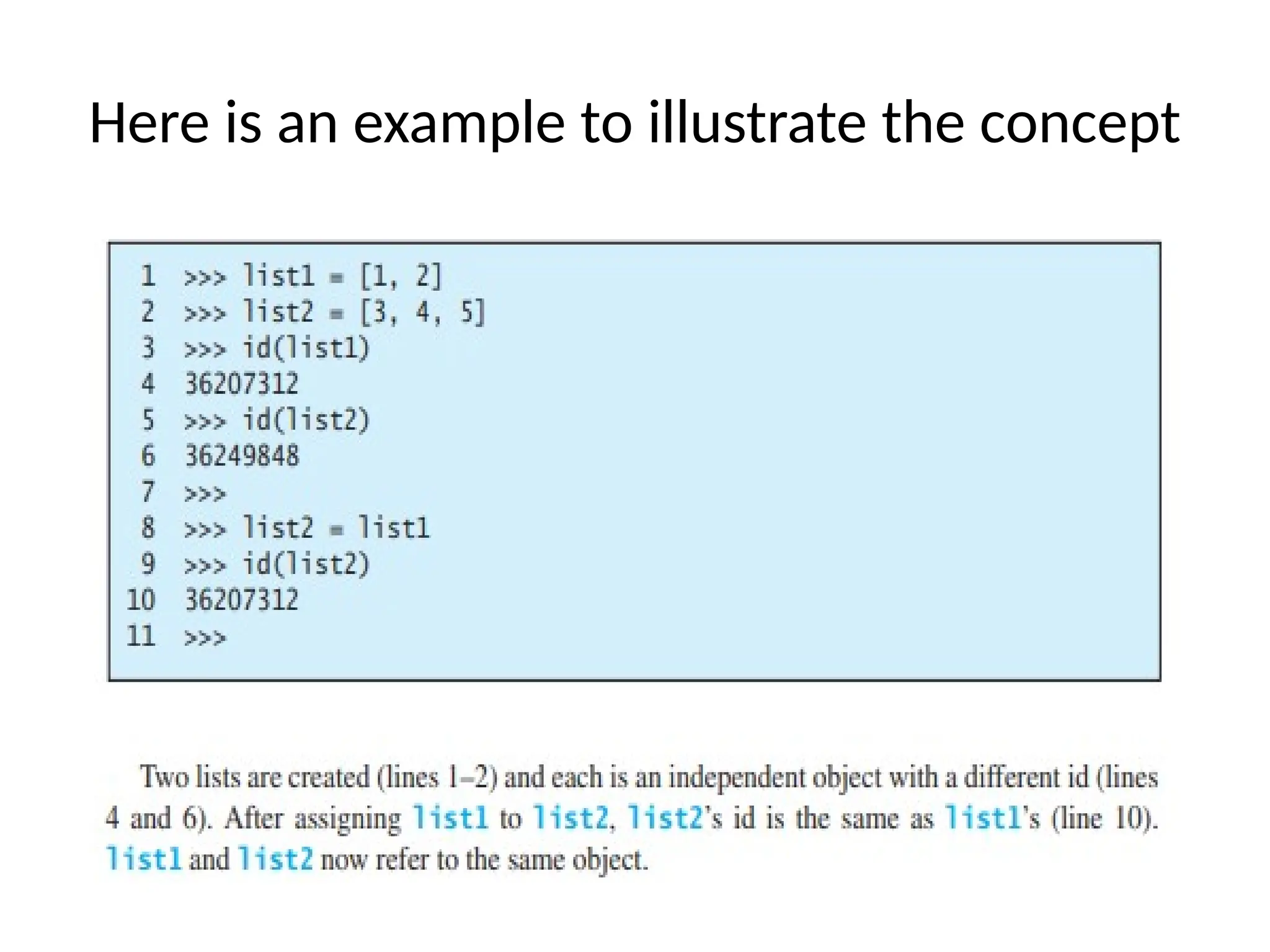 Here is an example to illustrate the concept

1 >>> list1 = [1, 2]
2 >>> list2 = [3, 4, 5]
3 >>> id(list1)
4 36207312
5 >>> id(list2)
6 36249848
7 >>>
8 >>> list2 = list1
9 >>> id(list2)
10 36207312
11 >>>

Two lists are created (lines 1–2) and each is an independent object with a different id (lines 4 and 6). After assigning list1 to list2, list2's id is the same as list1's (line 10). list1 and list2 now refer to the same object.